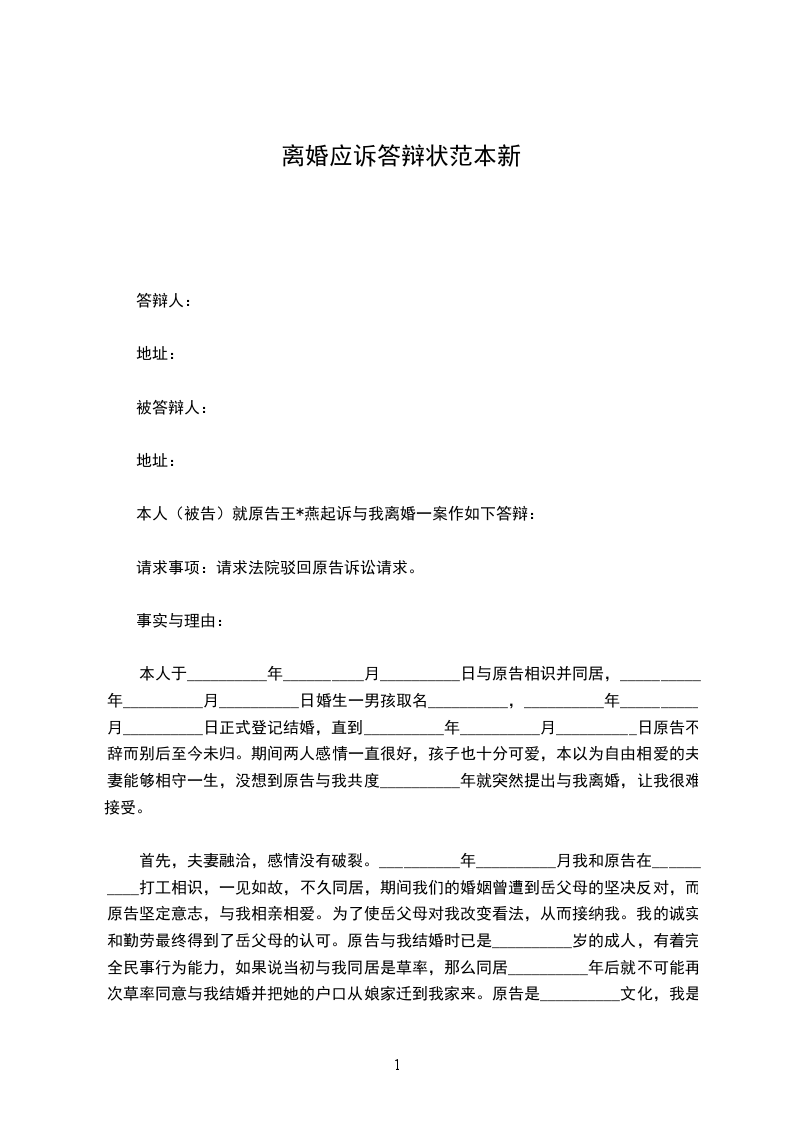 离婚应诉答辩状范本新

答辩人：

地址：

被答辩人：

地址：

本人（被告）就原告王*燕起诉与我离婚一案作如下答辩：

请求事项：请求法院驳回原告诉讼请求。

事实与理由：

本人于__________年__________月__________日与原告相识并同居，__________年__________月__________日婚生一男孩取名__________，__________年__________月__________日正式登记结婚，直到__________年__________月__________日原告不辞而别后至今未归。期间两人感情一直很好，孩子也十分可爱，本以为自由相爱的夫妻能够相守一生，没想到原告与我共度__________年就突然提出与我离婚，让我很难接受。

首先，夫妻融洽，感情没有破裂。__________年__________月我和原告在__________打工相识，一见如故，不久同居，期间我们的婚姻曾遭到岳父母的坚决反对，而原告坚定意志，与我相亲相爱。为了使岳父母对我改变看法，从而接纳我。我的诚实和勤劳最终得到了岳父母的认可。原告与我结婚时已是__________岁的成人，有着完全民事行为能力，如果说当初与我同居是草率，那么同居__________年后就不可能再次草率同意与我结婚并把她的户口从娘家迁到我家来。原告是__________文化，我是

1